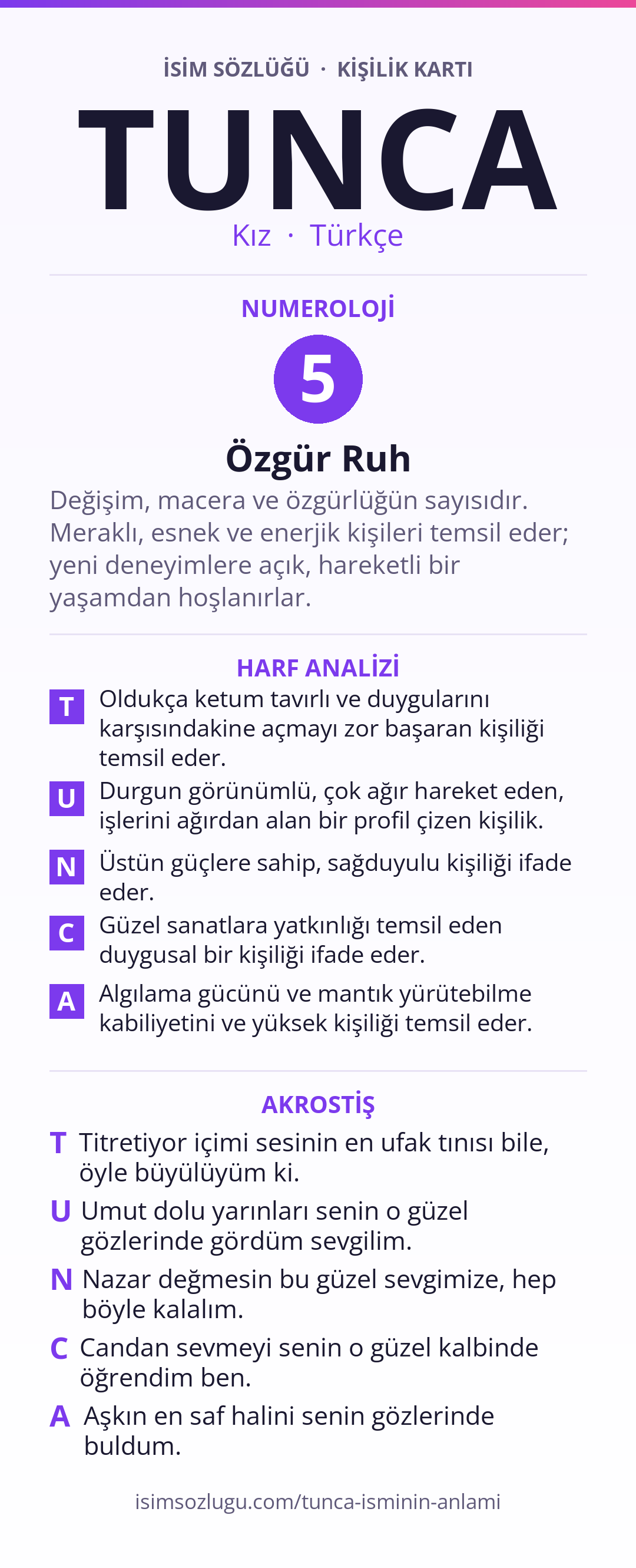 İSİM SÖZLÜĞÜ · KİŞİLİK KARTI

TUNCA

Kız · Türkçe

NUMEROLOJİ

5

Özgür Ruh

Değişim, macera ve özgürlüğün sayısıdır. Meraklı, esnek ve enerjik kişileri temsil eder; yeni deneyimlere açık, hareketli bir yaşamdan hoşlanırlar.

HARF ANALİZİ

T Oldukça ketum tavırlı ve duygularını karşısındakine açmayı zor başaran kişiliği temsil eder.

U Durgun görünümlü, çok ağır hareket eden, işlerini ağırdan alan bir profil çizen kişilik.

N Üstün güçlere sahip, sağduyulu kişiliği ifade eder.

C Güzel sanatlara yatkınlığı temsil eden duygusal bir kişiliği ifade eder.

A Algılama gücünü ve mantık yürütebilme kabiliyetini ve yüksek kişiliği temsil eder.

AKROSTİŞ

T Titretiyor içimi sesinin en ufak tınısı bile, öyle büyülüyüm ki.

U Umut dolu yarınları senin o güzel gözlerinde gördüm sevgilim.

N Nazar değmesin bu güzel sevgimize, hep böyle kalalım.

C Candan sevmeyi senin o güzel kalbinde öğrendim ben.

A Aşkın en saf halini senin gözlerinde buldum.

isimsozlugu.com/tunca-isminin-anlami